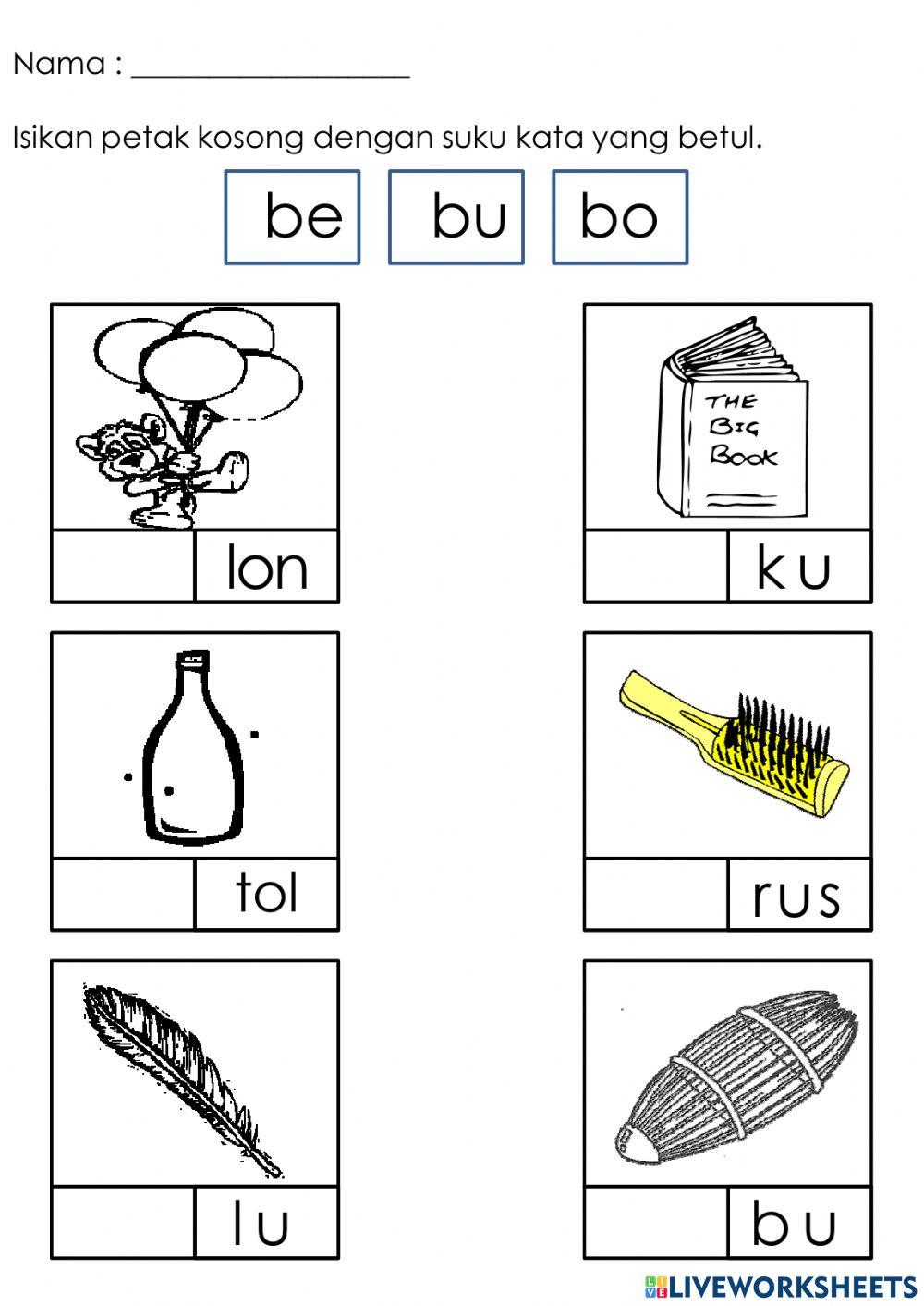 Nama : ____

Isikan petak kosong dengan suku kata yang betul.

be bu bo

lon

THE
BIG
BOOK

ku

tol

rus

lu

bu

LIVEWORKSHEETS